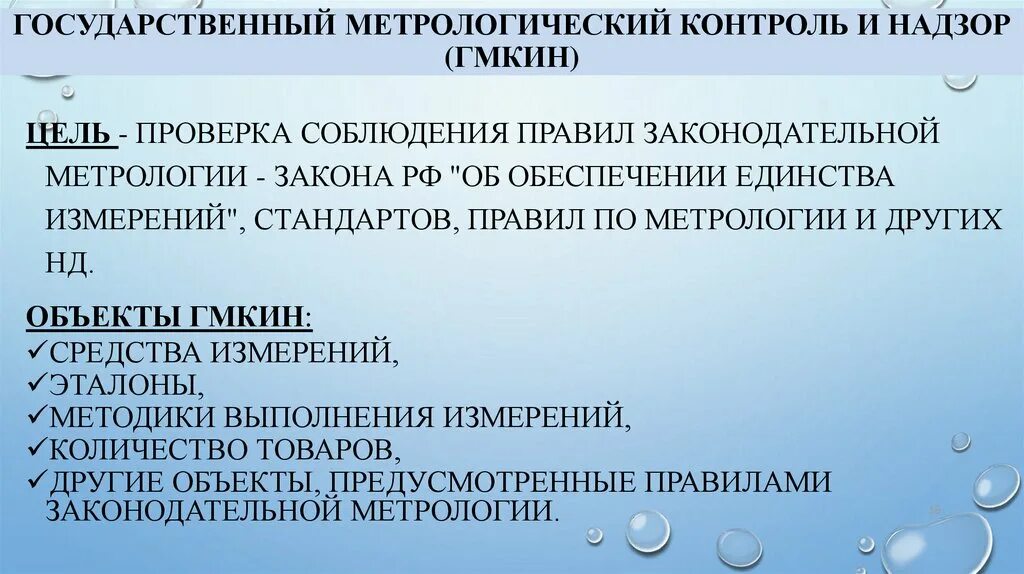 ГОСУДАРСТВЕННЫЙ МЕТРОЛОГИЧЕСКИЙ КОНТРОЛЬ И НАДЗОР (ГМКИН)

ЦЕЛЬ - ПРОВЕРКА СОБЛЮДЕНИЯ ПРАВИЛ ЗАКОНОДАТЕЛЬНОЙ МЕТРОЛОГИИ - ЗАКОНА РФ "ОБ ОБЕСПЕЧЕНИИ ЕДИНСТВА ИЗМЕРЕНИЙ", СТАНДАРТОВ, ПРАВИЛ ПО МЕТРОЛОГИИ И ДРУГИХ НД.

ОБЪЕКТЫ ГМКИН:
✓СРЕДСТВА ИЗМЕРЕНИЙ,
✓ЭТАЛОНЫ,
✓МЕТОДИКИ ВЫПОЛНЕНИЯ ИЗМЕРЕНИЙ,
✓КОЛИЧЕСТВО ТОВАРОВ,
✓ДРУГИЕ ОБЪЕКТЫ, ПРЕДУСМОТРЕННЫЕ ПРАВИЛАМИ ЗАКОНОДАТЕЛЬНОЙ МЕТРОЛОГИИ.